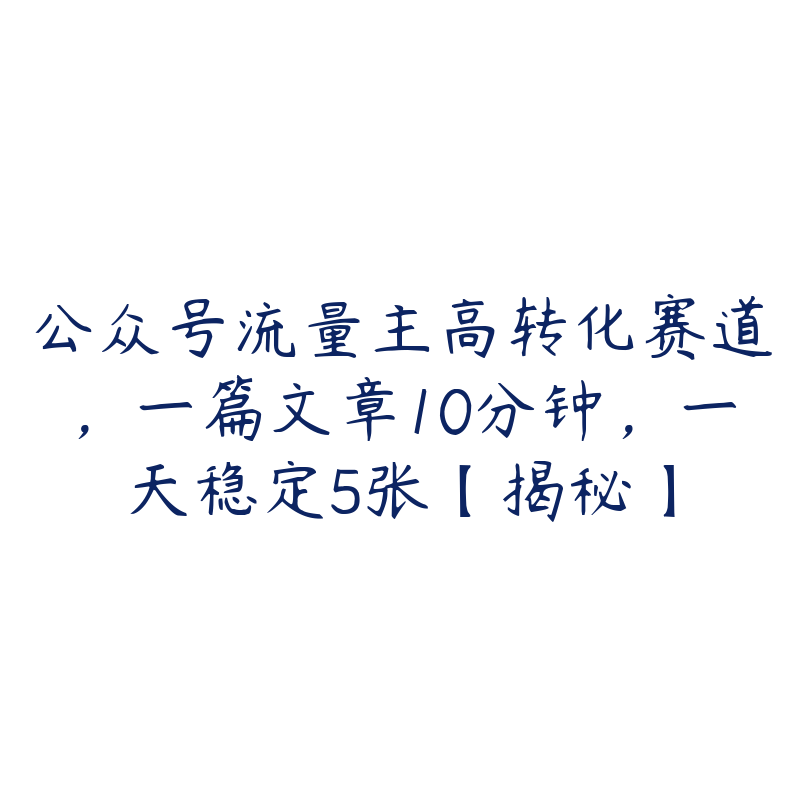 公众号流量主高转化赛道，一篇文章10分钟，一天稳定5张【揭秘】